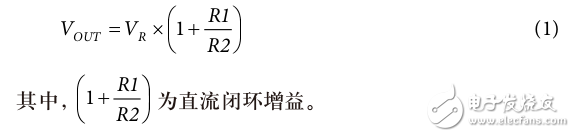 $V_{OUT} = V_R \times \left(1 + \frac{R1}{R2}\right)$ (1)

其中，$\left(1 + \frac{R1}{R2}\right)$ 为直流闭环增益。

电子发烧友
www.elecfans.com